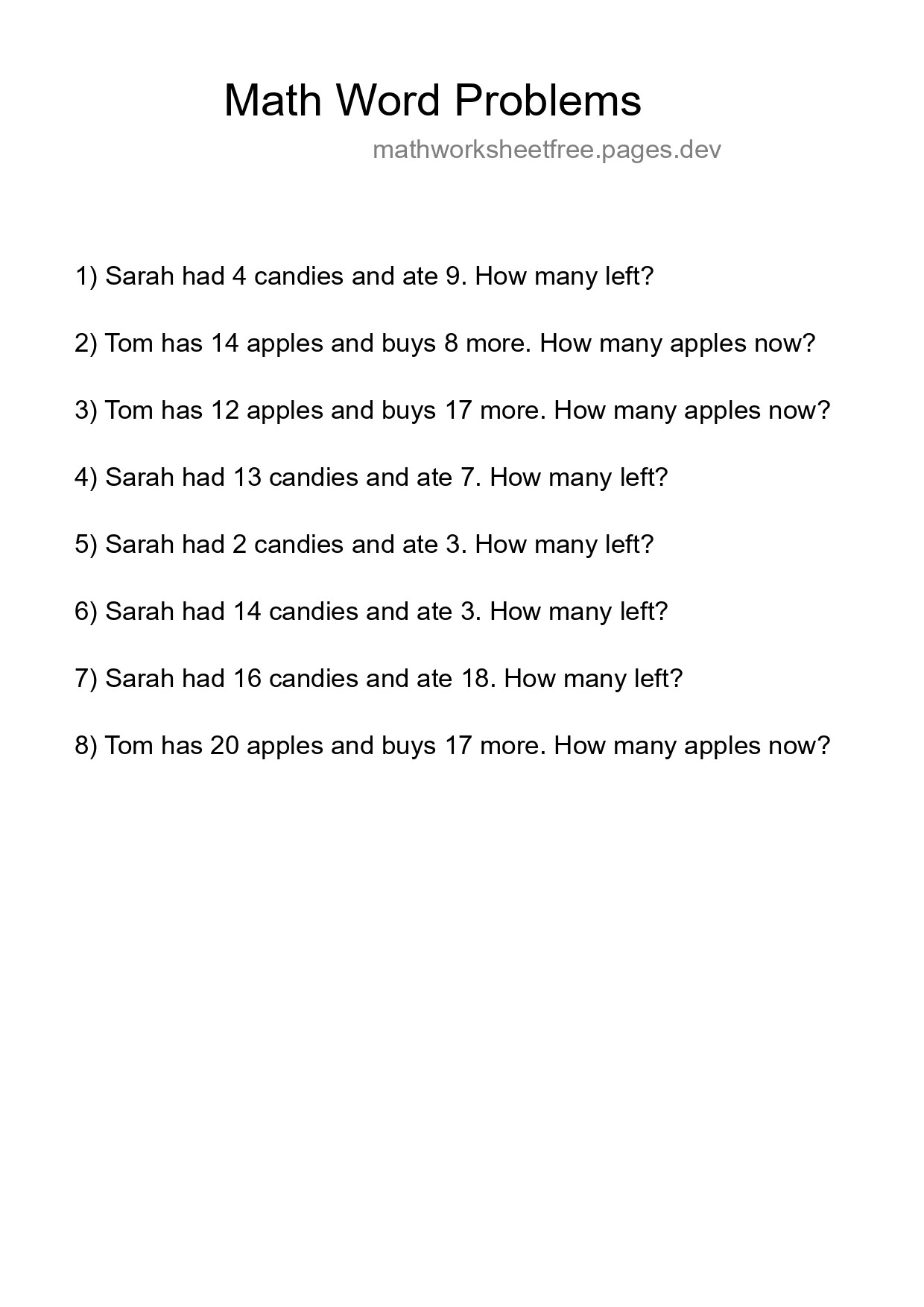 Math Word Problems

mathworksheetfree.pages.dev

1) Sarah had 4 candies and ate 9. How many left?

2) Tom has 14 apples and buys 8 more. How many apples now?

3) Tom has 12 apples and buys 17 more. How many apples now?

4) Sarah had 13 candies and ate 7. How many left?

5) Sarah had 2 candies and ate 3. How many left?

6) Sarah had 14 candies and ate 3. How many left?

7) Sarah had 16 candies and ate 18. How many left?

8) Tom has 20 apples and buys 17 more. How many apples now?